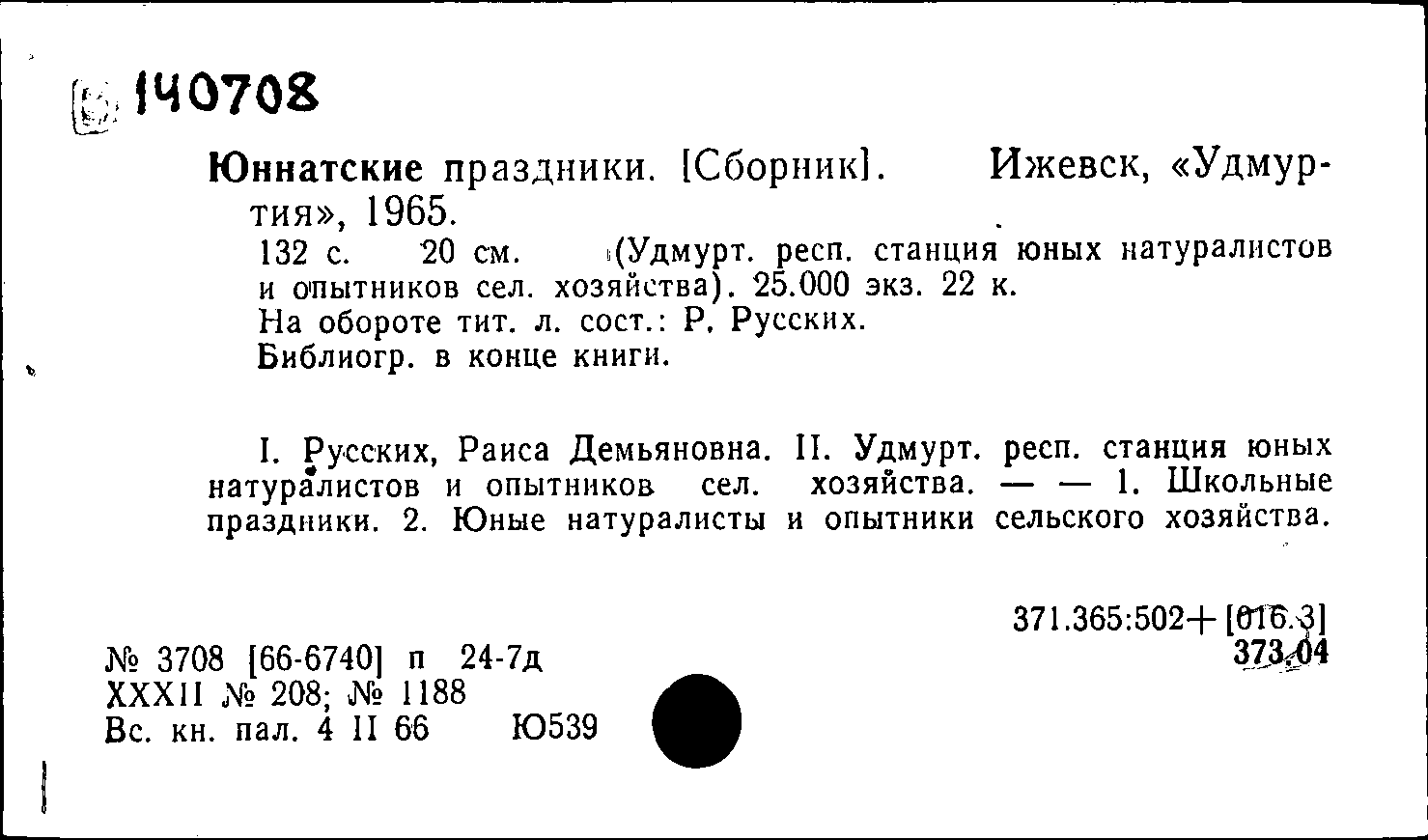 140708

Юннатские праздники. [Сборник]. Ижевск, «Удмуртия», 1965.

132 с. 20 см. (Удмурт. респ. станция юных натуралистов и опытников сел. хозяйства). 25.000 экз. 22 к.
На обороте тит. л. сост.: Р. Русских.
Библиогр. в конце книги.

I. Русских, Раиса Демьяновна. II. Удмурт. респ. станция юных натуралистов и опытников сел. хозяйства. — — 1. Школьные праздники. 2. Юные натуралисты и опытники сельского хозяйства.

371.365:502+[016.3]
373.04

№ 3708 [66-6740] п 24-7д
XXXII № 208; № 1188
Вс. кн. пал. 4 II 66 Ю539